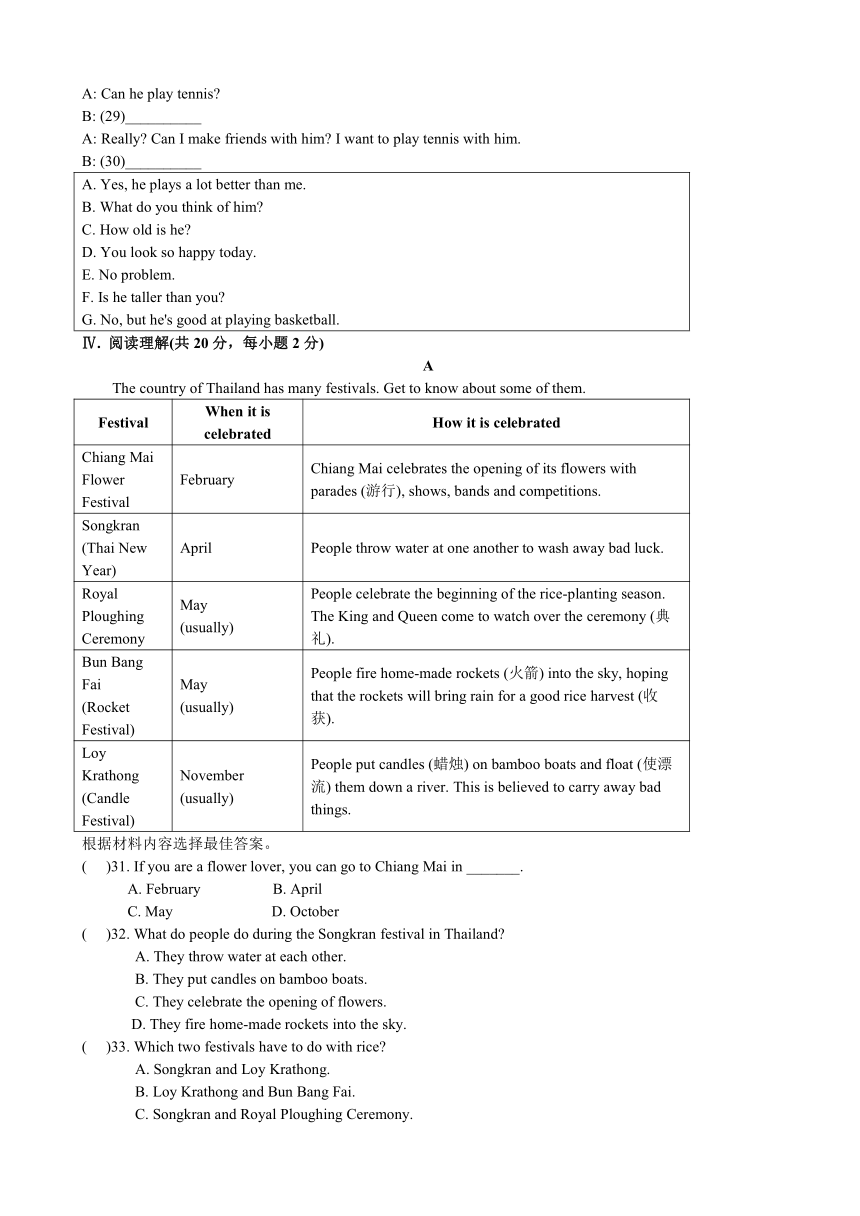 A: Can he play tennis?
B: (29)__________
A: Really? Can I make friends with him? I want to play tennis with him.
B: (30)__________

A. Yes, he plays a lot better than me.
B. What do you think of him?
C. How old is he?
D. You look so happy today.
E. No problem.
F. Is he taller than you?
G. No, but he's good at playing basketball.

Ⅳ. 阅读理解(共 20 分，每小题 2 分)

A

The country of Thailand has many festivals. Get to know about some of them.

| Festival | When it is celebrated | How it is celebrated |
|---|---|---|
| Chiang Mai Flower Festival | February | Chiang Mai celebrates the opening of its flowers with parades (游行), shows, bands and competitions. |
| Songkran (Thai New Year) | April | People throw water at one another to wash away bad luck. |
| Royal Ploughing Ceremony | May (usually) | People celebrate the beginning of the rice-planting season. The King and Queen come to watch over the ceremony (典礼). |
| Bun Bang Fai (Rocket Festival) | May (usually) | People fire home-made rockets (火箭) into the sky, hoping that the rockets will bring rain for a good rice harvest (收获). |
| Loy Krathong (Candle Festival) | November (usually) | People put candles (蜡烛) on bamboo boats and float (使漂流) them down a river. This is believed to carry away bad things. |

根据材料内容选择最佳答案。
(　)31. If you are a flower lover, you can go to Chiang Mai in _______.
A. February　B. April
C. May　D. October
(　)32. What do people do during the Songkran festival in Thailand?
A. They throw water at each other.
B. They put candles on bamboo boats.
C. They celebrate the opening of flowers.
D. They fire home-made rockets into the sky.
(　)33. Which two festivals have to do with rice?
A. Songkran and Loy Krathong.
B. Loy Krathong and Bun Bang Fai.
C. Songkran and Royal Ploughing Ceremony.